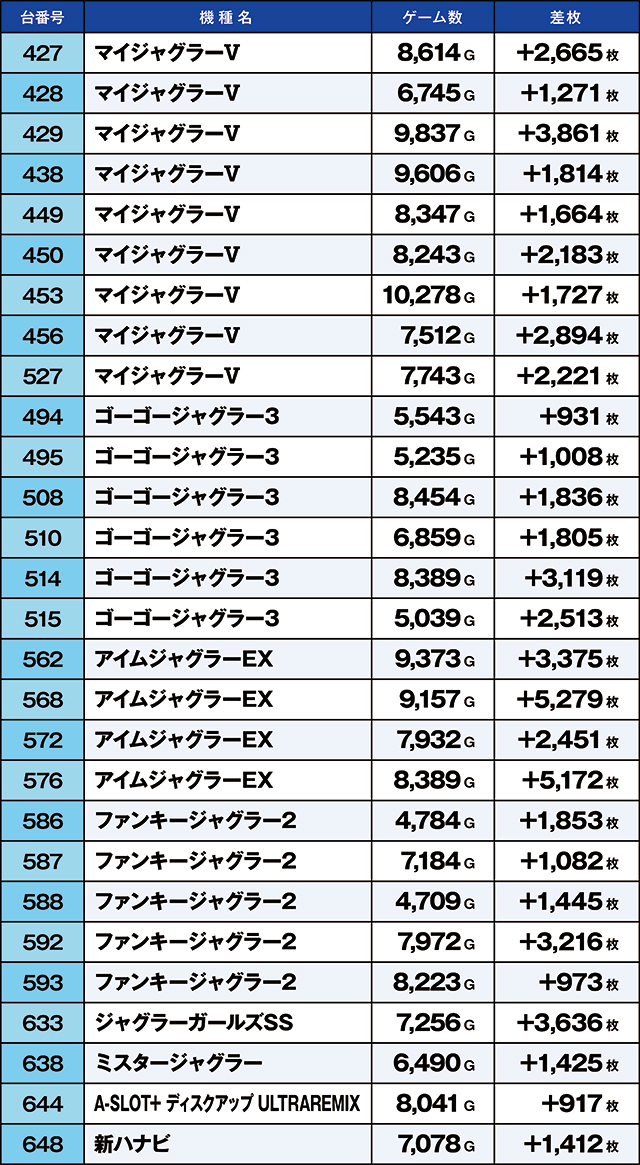 | 台番号 | 機種名 | ゲーム数 | 差枚 |
|---|---|---|---|
| 427 | マイジャグラーV | 8,614G | +2,665枚 |
| 428 | マイジャグラーV | 6,745G | +1,271枚 |
| 429 | マイジャグラーV | 9,837G | +3,861枚 |
| 438 | マイジャグラーV | 9,606G | +1,814枚 |
| 449 | マイジャグラーV | 8,347G | +1,664枚 |
| 450 | マイジャグラーV | 8,243G | +2,183枚 |
| 453 | マイジャグラーV | 10,278G | +1,727枚 |
| 456 | マイジャグラーV | 7,512G | +2,894枚 |
| 527 | マイジャグラーV | 7,743G | +2,221枚 |
| 494 | ゴーゴージャグラー3 | 5,543G | +931枚 |
| 495 | ゴーゴージャグラー3 | 5,235G | +1,008枚 |
| 508 | ゴーゴージャグラー3 | 8,454G | +1,836枚 |
| 510 | ゴーゴージャグラー3 | 6,859G | +1,805枚 |
| 514 | ゴーゴージャグラー3 | 8,389G | +3,119枚 |
| 515 | ゴーゴージャグラー3 | 5,039G | +2,513枚 |
| 562 | アイムジャグラーEX | 9,373G | +3,375枚 |
| 568 | アイムジャグラーEX | 9,157G | +5,279枚 |
| 572 | アイムジャグラーEX | 7,932G | +2,451枚 |
| 576 | アイムジャグラーEX | 8,389G | +5,172枚 |
| 586 | ファンキージャグラー2 | 4,784G | +1,853枚 |
| 587 | ファンキージャグラー2 | 7,184G | +1,082枚 |
| 588 | ファンキージャグラー2 | 4,709G | +1,445枚 |
| 592 | ファンキージャグラー2 | 7,972G | +3,216枚 |
| 593 | ファンキージャグラー2 | 8,223G | +973枚 |
| 633 | ジャグラーガールズSS | 7,256G | +3,636枚 |
| 638 | ミスタージャグラー | 6,490G | +1,425枚 |
| 644 | A-SLOT+ ディスクアップ ULTRAREMIX | 8,041G | +917枚 |
| 648 | 新ハナビ | 7,078G | +1,412枚 |